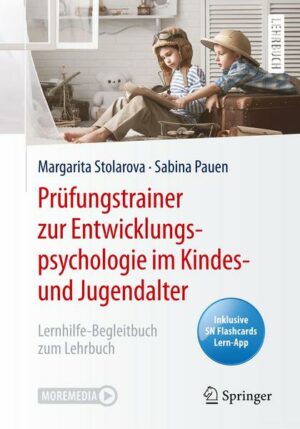 LEHRBUCH

Margarita Stolarova · Sabina Pauen

Prüfungstrainer zur Entwicklungspsychologie im Kindes- und Jugendalter

Lernhilfe-Begleitbuch zum Lehrbuch

Inklusive SN Flashcards Lern-App

MOREMEDIA

Springer